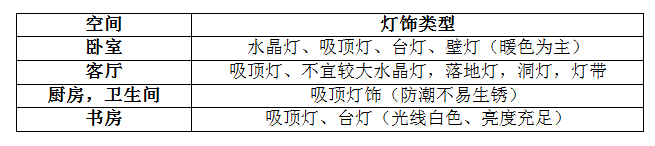 | 空间 | 灯饰类型 |
|---|---|
| 卧室 | 水晶灯、吸顶灯、台灯、壁灯（暖色为主） |
| 客厅 | 吸顶灯、不宜较大水晶灯，落地灯，洞灯，灯带 |
| 厨房，卫生间 | 吸顶灯饰（防潮不易生锈） |
| 书房 | 吸顶灯、台灯（光线白色、亮度充足） |